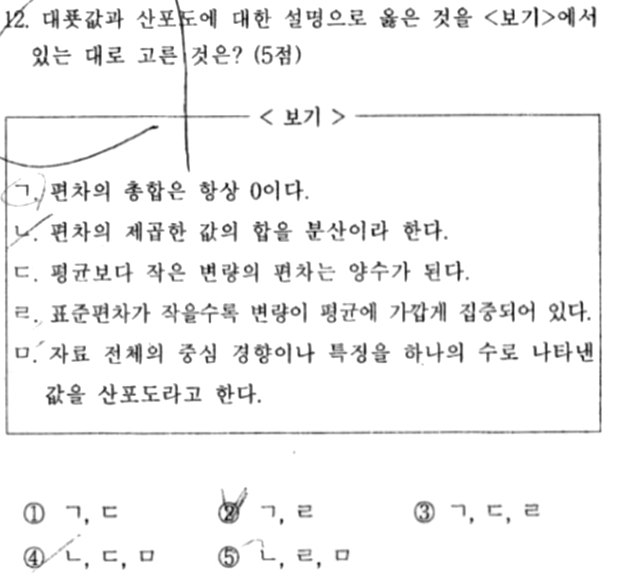 12. 대푯값과 산포도에 대한 설명으로 옳은 것을 <보기>에서 있는 대로 고른 것은? (5점)

< 보기 >

ㄱ. 편차의 총합은 항상 0이다.
ㄴ. 편차의 제곱한 값의 합을 분산이라 한다.
ㄷ. 평균보다 작은 변량의 편차는 양수가 된다.
ㄹ. 표준편차가 작을수록 변량이 평균에 가깝게 집중되어 있다.
ㅁ. 자료 전체의 중심 경향이나 특징을 하나의 수로 나타낸 값을 산포도라고 한다.

① ㄱ, ㄷ ② ㄱ, ㄹ ③ ㄱ, ㄷ, ㄹ
④ ㄴ, ㄷ, ㅁ ⑤ ㄴ, ㄹ, ㅁ